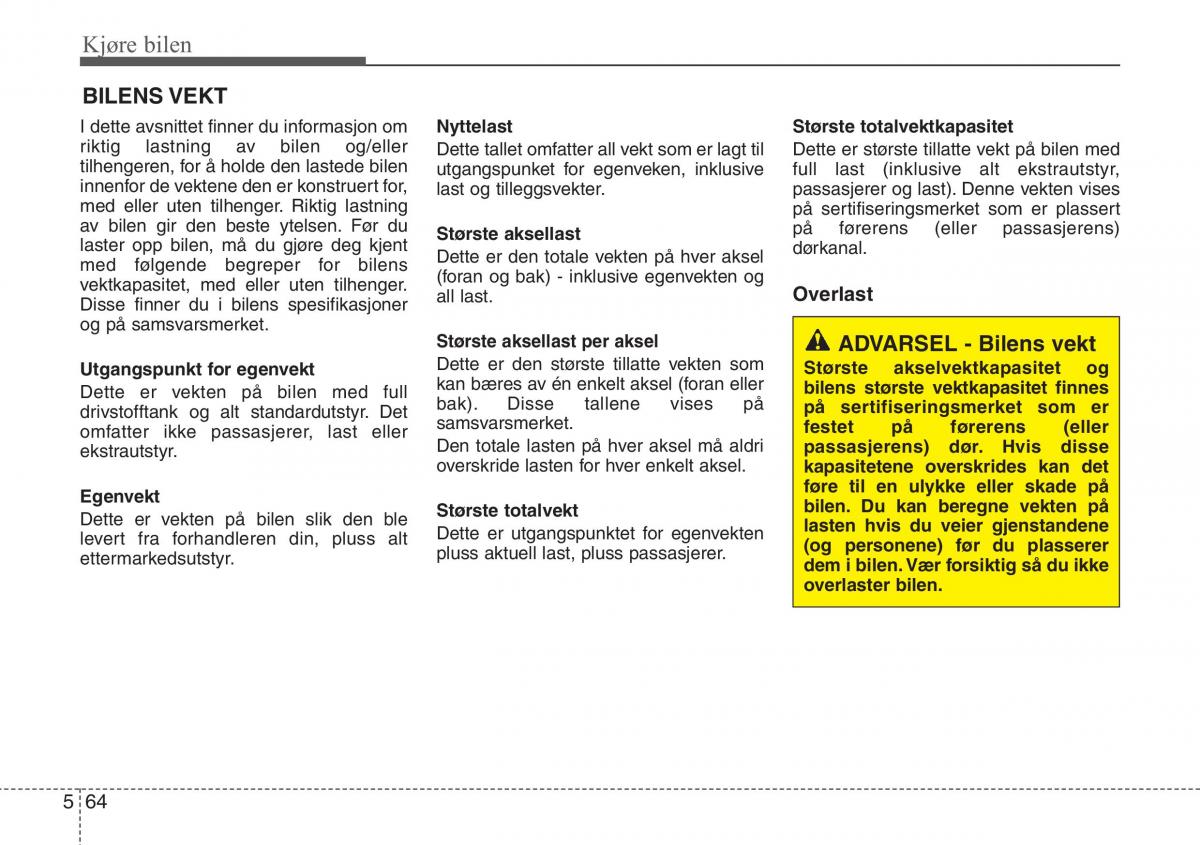 Kjøre bilen

BILENS VEKT

I dette avsnittet finner du informasjon om riktig lastning av bilen og/eller tilhengeren, for å holde den lastede bilen innenfor de vektene den er konstruert for, med eller uten tilhenger. Riktig lastning av bilen gir den beste ytelsen. Før du laster opp bilen, må du gjøre deg kjent med følgende begreper for bilens vektkapasitet, med eller uten tilhenger. Disse finner du i bilens spesifikasjoner og på samsvarsmerket.

Utgangspunkt for egenvekt
Dette er vekten på bilen med full drivstofftank og alt standardutstyr. Det omfatter ikke passasjerer, last eller ekstrautstyr.

Egenvekt
Dette er vekten på bilen slik den ble levert fra forhandleren din, pluss alt ettermarkedsutstyr.

Nyttelast
Dette tallet omfatter all vekt som er lagt til utgangspunktet for egenveken, inklusive last og tilleggsvekter.

Største aksellast
Dette er den totale vekten på hver aksel (foran og bak) - inklusive egenvekten og all last.

Største aksellast per aksel
Dette er den største tillatte vekten som kan bæres av én enkelt aksel (foran eller bak). Disse tallene vises på samsvarsmerket.
Den totale lasten på hver aksel må aldri overskride lasten for hver enkelt aksel.

Største totalvekt
Dette er utgangspunktet for egenvekten pluss aktuell last, pluss passasjerer.

Største totalvektkapasitet
Dette er største tillatte vekt på bilen med full last (inklusive alt ekstrautstyr, passasjerer og last). Denne vekten vises på sertifiseringsmerket som er plassert på førerens (eller passasjerens) dørkanal.

Overlast

ADVARSEL - Bilens vekt
Største akselvektkapasitet og bilens største vektkapasitet finnes på sertifiseringsmerket som er festet på førerens (eller passasjerens) dør. Hvis disse kapasitetene overskrides kan det føre til en ulykke eller skade på bilen. Du kan beregne vekten på lasten hvis du veier gjenstandene (og personene) før du plasserer dem i bilen. Vær forsiktig så du ikke overlaster bilen.

5 64